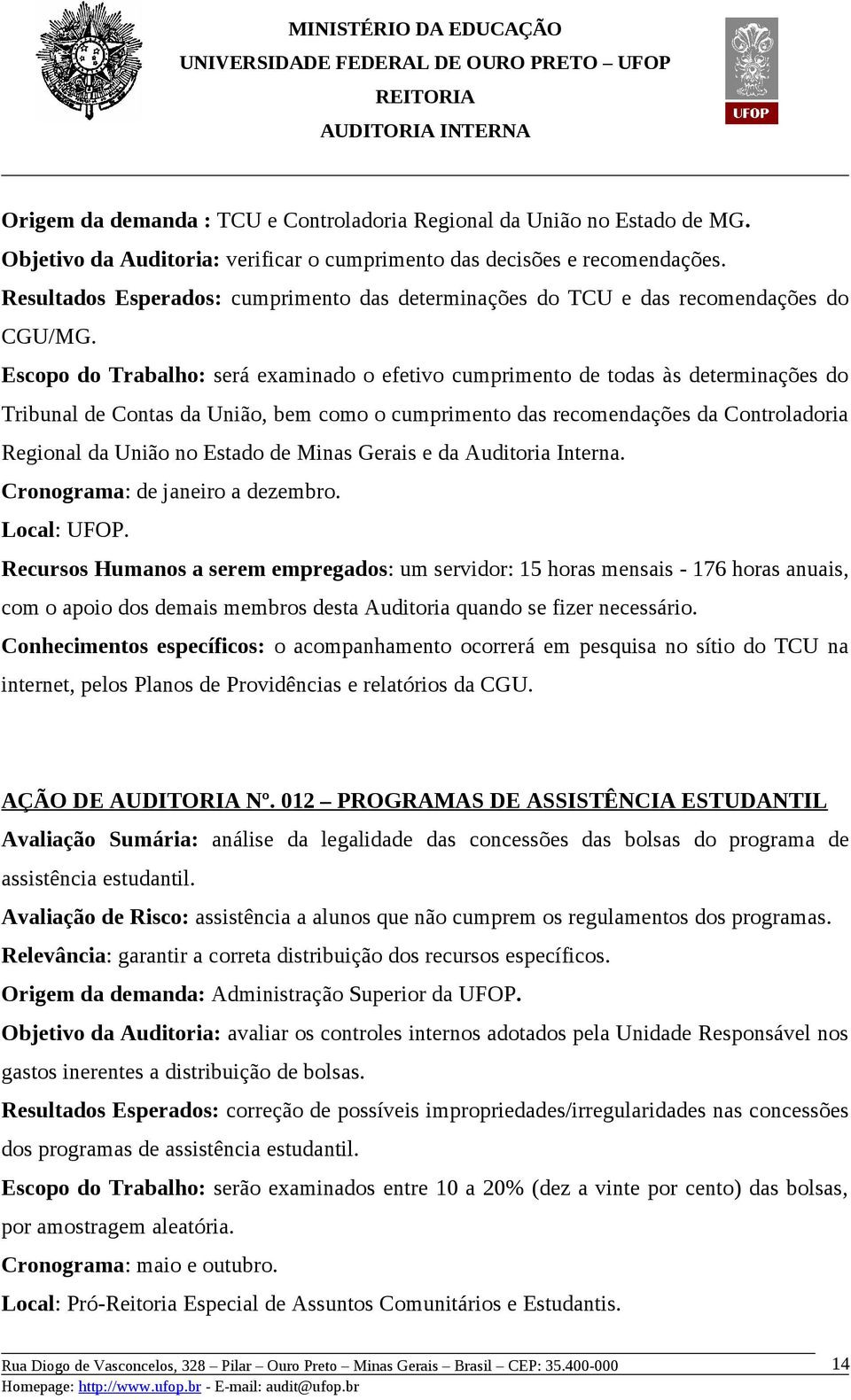 MINISTÉRIO DA EDUCAÇÃO
UNIVERSIDADE FEDERAL DE OURO PRETO – UFOP
REITORIA
AUDITORIA INTERNA

UFOP

Origem da demanda : TCU e Controladoria Regional da União no Estado de MG.
Objetivo da Auditoria: verificar o cumprimento das decisões e recomendações.
Resultados Esperados: cumprimento das determinações do TCU e das recomendações do CGU/MG.
Escopo do Trabalho: será examinado o efetivo cumprimento de todas às determinações do Tribunal de Contas da União, bem como o cumprimento das recomendações da Controladoria Regional da União no Estado de Minas Gerais e da Auditoria Interna.
Cronograma: de janeiro a dezembro.
Local: UFOP.
Recursos Humanos a serem empregados: um servidor: 15 horas mensais - 176 horas anuais, com o apoio dos demais membros desta Auditoria quando se fizer necessário.
Conhecimentos específicos: o acompanhamento ocorrerá em pesquisa no sítio do TCU na internet, pelos Planos de Providências e relatórios da CGU.

AÇÃO DE AUDITORIA Nº. 012 – PROGRAMAS DE ASSISTÊNCIA ESTUDANTIL
Avaliação Sumária: análise da legalidade das concessões das bolsas do programa de assistência estudantil.
Avaliação de Risco: assistência a alunos que não cumprem os regulamentos dos programas.
Relevância: garantir a correta distribuição dos recursos específicos.
Origem da demanda: Administração Superior da UFOP.
Objetivo da Auditoria: avaliar os controles internos adotados pela Unidade Responsável nos gastos inerentes a distribuição de bolsas.
Resultados Esperados: correção de possíveis impropriedades/irregularidades nas concessões dos programas de assistência estudantil.
Escopo do Trabalho: serão examinados entre 10 a 20% (dez a vinte por cento) das bolsas, por amostragem aleatória.
Cronograma: maio e outubro.
Local: Pró-Reitoria Especial de Assuntos Comunitários e Estudantis.

Rua Diogo de Vasconcelos, 328 – Pilar – Ouro Preto – Minas Gerais – Brasil – CEP: 35.400-000
Homepage: http://www.ufop.br - E-mail: audit@ufop.br
14